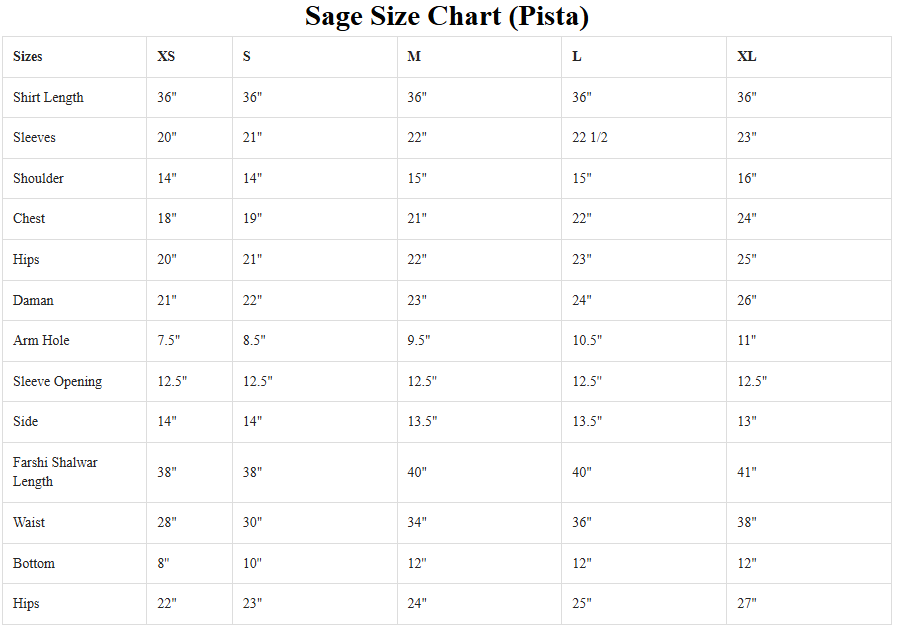 Sage Size Chart (Pista)

| Sizes | XS | S | M | L | XL |
|---|---|---|---|---|---|
| Shirt Length | 36" | 36" | 36" | 36" | 36" |
| Sleeves | 20" | 21" | 22" | 22 1/2 | 23" |
| Shoulder | 14" | 14" | 15" | 15" | 16" |
| Chest | 18" | 19" | 21" | 22" | 24" |
| Hips | 20" | 21" | 22" | 23" | 25" |
| Daman | 21" | 22" | 23" | 24" | 26" |
| Arm Hole | 7.5" | 8.5" | 9.5" | 10.5" | 11" |
| Sleeve Opening | 12.5" | 12.5" | 12.5" | 12.5" | 12.5" |
| Side | 14" | 14" | 13.5" | 13.5" | 13" |
| Farshi Shalwar Length | 38" | 38" | 40" | 40" | 41" |
| Waist | 28" | 30" | 34" | 36" | 38" |
| Bottom | 8" | 10" | 12" | 12" | 12" |
| Hips | 22" | 23" | 24" | 25" | 27" |